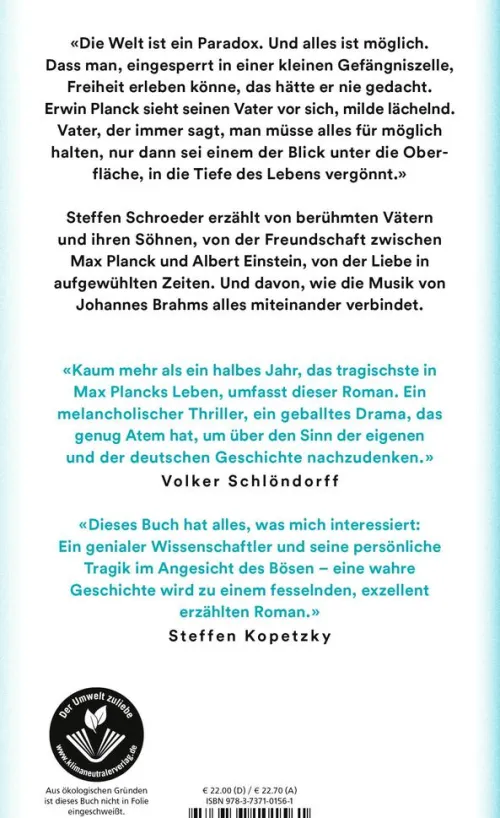 «Die Welt ist ein Paradox. Und alles ist möglich. Dass man, eingesperrt in einer kleinen Gefängniszelle, Freiheit erleben könne, das hätte er nie gedacht. Erwin Planck sieht seinen Vater vor sich, milde lächelnd. Vater, der immer sagt, man müsse alles für möglich halten, nur dann sei einem der Blick unter die Oberfläche, in die Tiefe des Lebens vergönnt.»

Steffen Schroeder erzählt von berühmten Vätern und ihren Söhnen, von der Freundschaft zwischen Max Planck und Albert Einstein, von der Liebe in aufgewühlten Zeiten. Und davon, wie die Musik von Johannes Brahms alles miteinander verbindet.

«Kaum mehr als ein halbes Jahr, das tragischste in Max Plancks Leben, umfasst dieser Roman. Ein melancholischer Thriller, ein geballtes Drama, das genug Atem hat, um über den Sinn der eigenen und der deutschen Geschichte nachzudenken.»
Volker Schlöndorff

«Dieses Buch hat alles, was mich interessiert: Ein genialer Wissenschaftler und seine persönliche Tragik im Angesicht des Bösen – eine wahre Geschichte wird zu einem fesselnden, exzellent erzählten Roman.»
Steffen Kopetzky

Der Umwelt zuliebe
www.klimaneutralerverlag.de

Aus ökologischen Gründen ist dieses Buch nicht in Folie eingeschweißt.

€ 22.00 (D) / € 22.70 (A)
ISBN 978-3-7371-0156-1